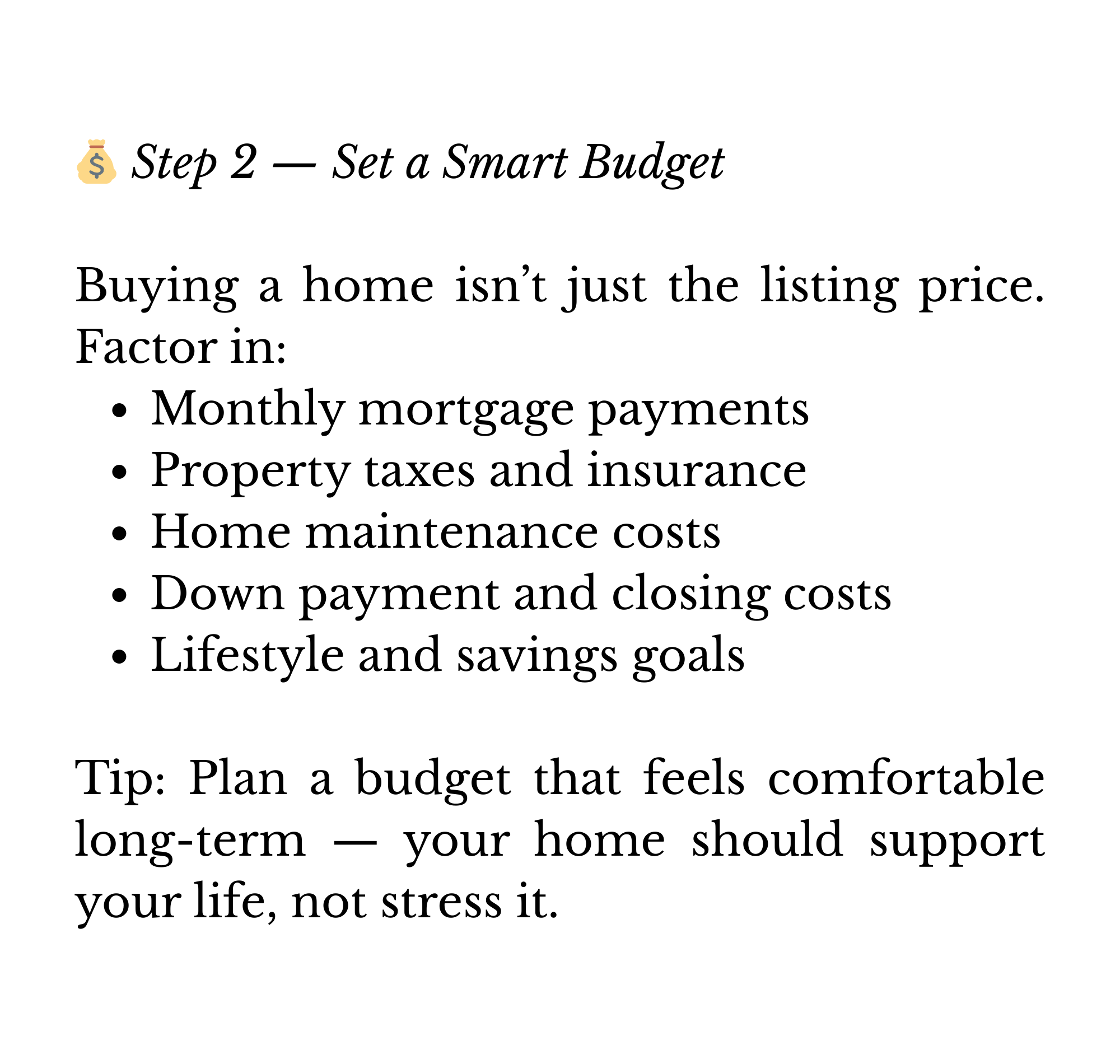 💰 Step 2 — Set a Smart Budget

Buying a home isn't just the listing price. Factor in:

• Monthly mortgage payments
• Property taxes and insurance
• Home maintenance costs
• Down payment and closing costs
• Lifestyle and savings goals

Tip: Plan a budget that feels comfortable long-term — your home should support your life, not stress it.